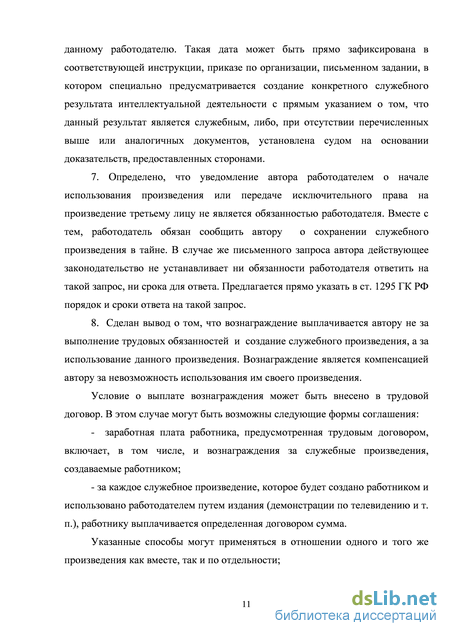 данному работодателю. Такая дата может быть прямо зафиксирована в соответствующей инструкции, приказе по организации, письменном задании, в котором специально предусматривается создание конкретного служебного результата интеллектуальной деятельности с прямым указанием о том, что данный результат является служебным, либо, при отсутствии перечисленных выше или аналогичных документов, установлена судом на основании доказательств, предоставленных сторонами.

7. Определено, что уведомление автора работодателем о начале использования произведения или передаче исключительного права на произведение третьему лицу не является обязанностью работодателя. Вместе с тем, работодатель обязан сообщить автору о сохранении служебного произведения в тайне. В случае же письменного запроса автора действующее законодательство не устанавливает ни обязанности работодателя ответить на такой запрос, ни срока для ответа. Предлагается прямо указать в ст. 1295 ГК РФ порядок и сроки ответа на такой запрос.

8. Сделан вывод о том, что вознаграждение выплачивается автору не за выполнение трудовых обязанностей и создание служебного произведения, а за использование данного произведения. Вознаграждение является компенсацией автору за невозможность использования им своего произведения.

Условие о выплате вознаграждения может быть внесено в трудовой договор. В этом случае могут быть возможны следующие формы соглашения:

- заработная плата работника, предусмотренная трудовым договором, включает, в том числе, и вознаграждения за служебные произведения, создаваемые работником;

- за каждое служебное произведение, которое будет создано работником и использовано работодателем путем издания (демонстрации по телевидению и т. п.), работнику выплачивается определенная договором сумма.

Указанные способы могут применяться в отношении одного и того же произведения как вместе, так и по отдельности;

11

dsLib.net
библиотека диссертаций